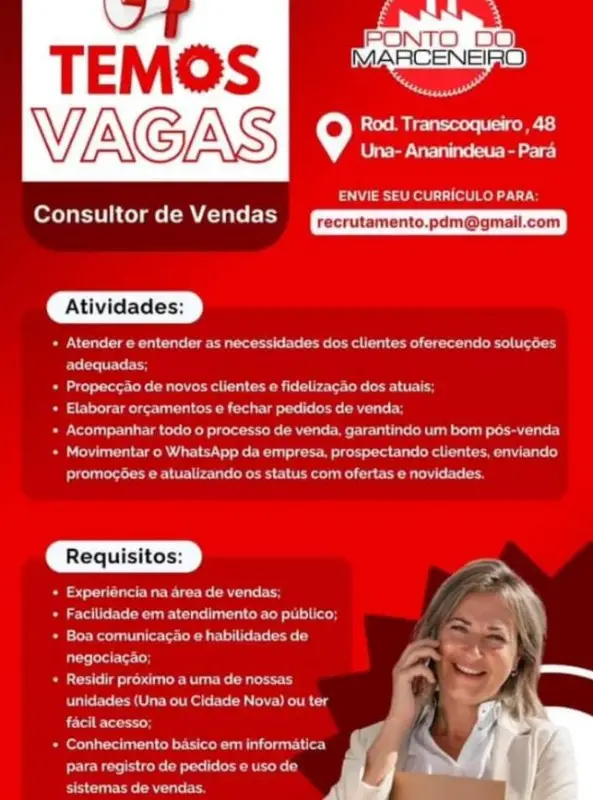 TEMOS VAGAS

Consultor de Vendas

PONTO DO MARCENEIRO

Rod. Transcoqueiro , 48
Una- Ananindeua - Pará

ENVIE SEU CURRÍCULO PARA:
recrutamento.pdm@gmail.com

Atividades:

• Atender e entender as necessidades dos clientes oferecendo soluções adequadas;
• Propecção de novos clientes e fidelização dos atuais;
• Elaborar orçamentos e fechar pedidos de venda;
• Acompanhar todo o processo de venda, garantindo um bom pós-venda
• Movimentar o WhatsApp da empresa, prospectando clientes, enviando promoções e atualizando os status com ofertas e novidades.

Requisitos:

• Experiência na área de vendas;
• Facilidade em atendimento ao público;
• Boa comunicação e habilidades de negociação;
• Residir próximo a uma de nossas unidades (Una ou Cidade Nova) ou ter fácil acesso;
• Conhecimento básico em informática para registro de pedidos e uso de sistemas de vendas.